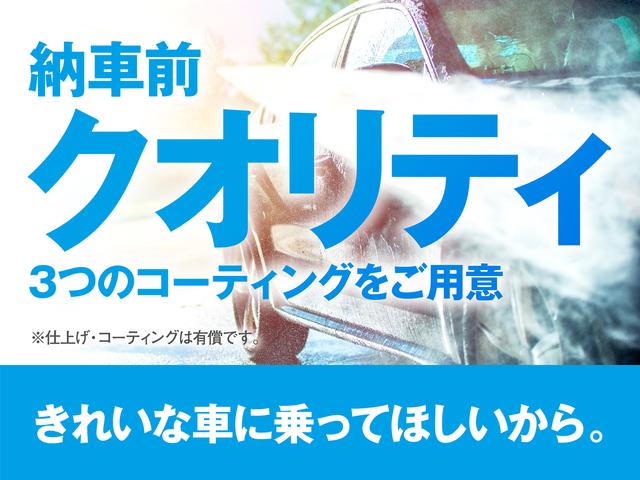 納車前
クオリティ
3つのコーティングをご用意
※仕上げ・コーティングは有償です。

きれいな車に乗ってほしいから。